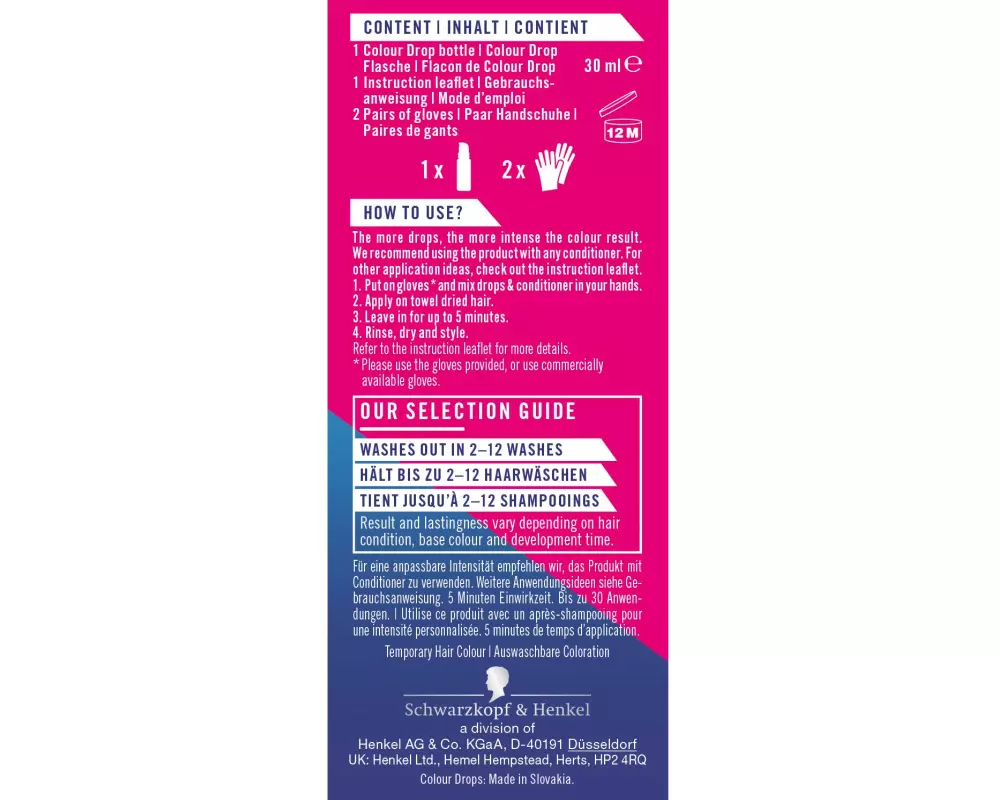 CONTENT | INHALT | CONTIENT

1 Colour Drop bottle | Colour Drop Flasche | Flacon de Colour Drop
1 Instruction leaflet | Gebrauchsanweisung | Mode d'emploi
2 Pairs of gloves | Paar Handschuhe | Paires de gants

30 ml ℮

12 M

1 x    2 x

HOW TO USE?

The more drops, the more intense the colour result. We recommend using the product with any conditioner. For other application ideas, check out the instruction leaflet.
1. Put on gloves* and mix drops & conditioner in your hands.
2. Apply on towel dried hair.
3. Leave in for up to 5 minutes.
4. Rinse, dry and style.
Refer to the instruction leaflet for more details.
* Please use the gloves provided, or use commercially available gloves.

OUR SELECTION GUIDE

WASHES OUT IN 2–12 WASHES
HÄLT BIS ZU 2–12 HAARWÄSCHEN
TIENT JUSQU'À 2–12 SHAMPOOINGS

Result and lastingness vary depending on hair condition, base colour and development time.

Für eine anpassbare Intensität empfehlen wir, das Produkt mit Conditioner zu verwenden. Weitere Anwendungsideen siehe Gebrauchsanweisung. 5 Minuten Einwirkzeit. Bis zu 30 Anwendungen. | Utilise ce produit avec un après-shampooing pour une intensité personnalisée. 5 minutes de temps d'application.

Temporary Hair Colour | Auswaschbare Coloration

Schwarzkopf & Henkel
a division of
Henkel AG & Co. KGaA, D-40191 Düsseldorf
UK: Henkel Ltd., Hemel Hempstead, Herts, HP2 4RQ
Colour Drops: Made in Slovakia.